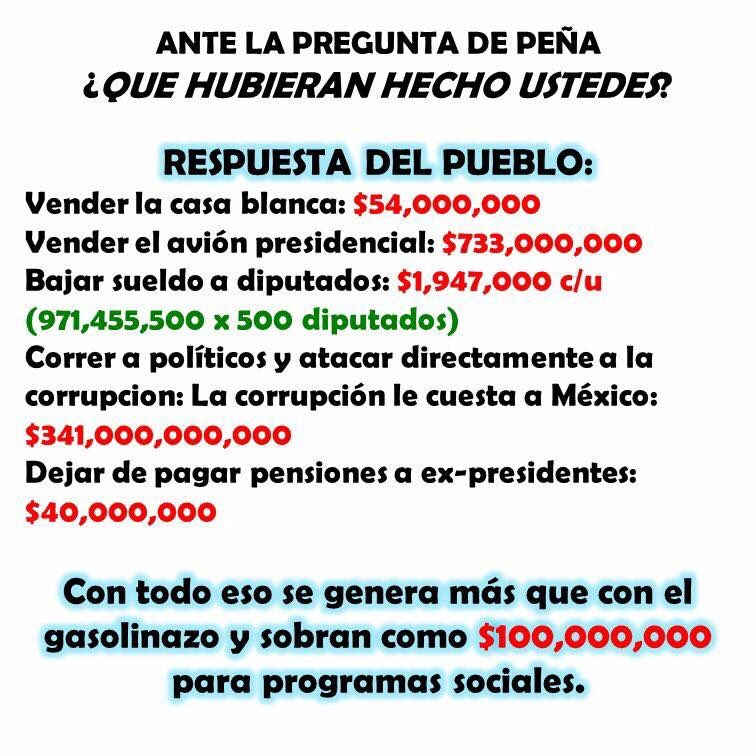 ANTE LA PREGUNTA DE PEÑA
¿QUE HUBIERAN HECHO USTEDES?

RESPUESTA DEL PUEBLO:
Vender la casa blanca: $54,000,000
Vender el avión presidencial: $733,000,000
Bajar sueldo a diputados: $1,947,000 c/u
(971,455,500 x 500 diputados)
Correr a políticos y atacar directamente a la corrupcion: La corrupción le cuesta a México: $341,000,000,000
Dejar de pagar pensiones a ex-presidentes: $40,000,000

Con todo eso se genera más que con el gasolinazo y sobran como $100,000,000 para programas sociales.